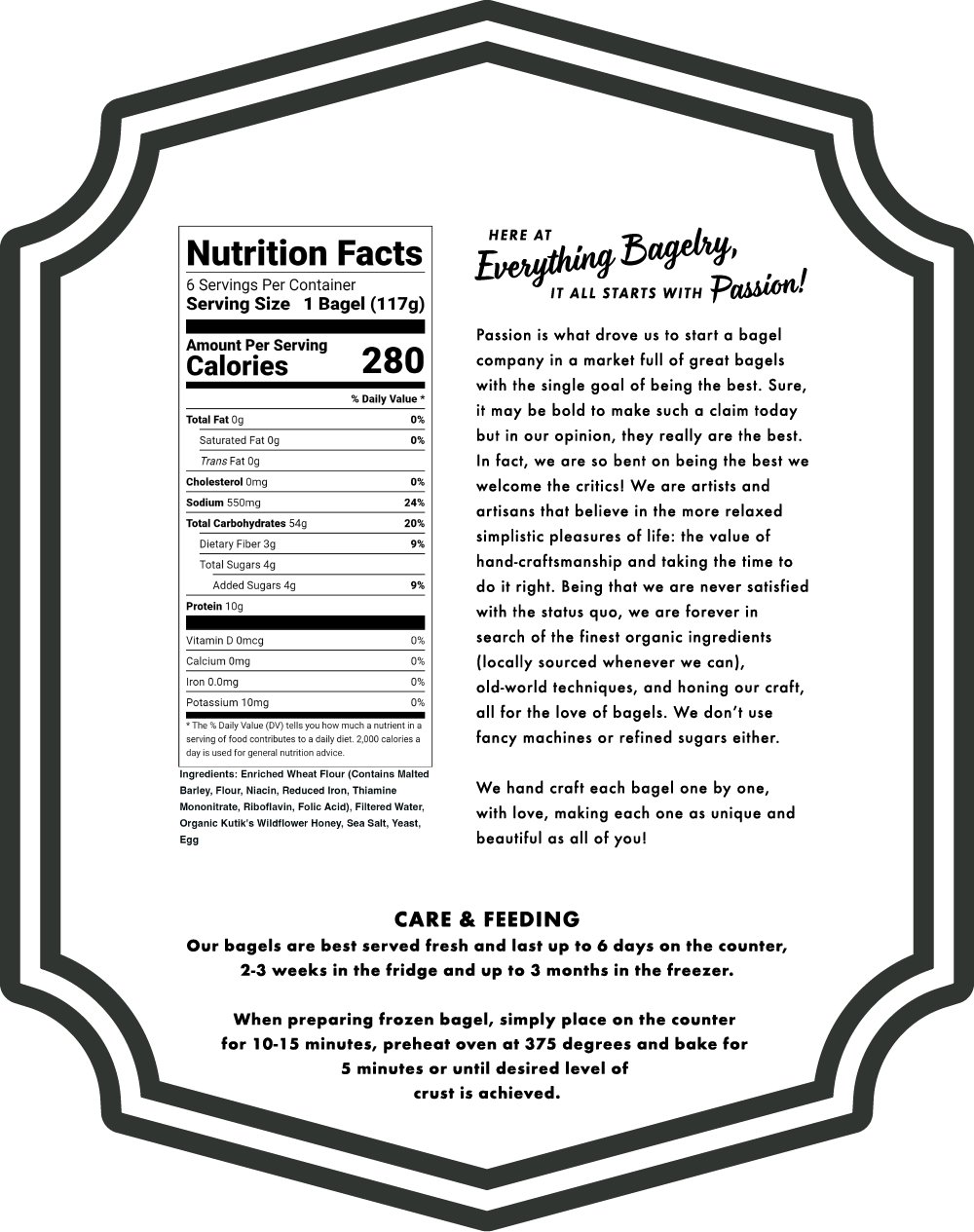 Nutrition Facts
6 Servings Per Container
Serving Size 1 Bagel (117g)

Amount Per Serving
Calories 280

| | % Daily Value * |
|---|---|
| Total Fat 0g | 0% |
| Saturated Fat 0g | 0% |
| Trans Fat 0g | |
| Cholesterol 0mg | 0% |
| Sodium 550mg | 24% |
| Total Carbohydrates 54g | 20% |
| Dietary Fiber 3g | 9% |
| Total Sugars 4g | |
| Added Sugars 4g | 9% |
| Protein 10g | |
| Vitamin D 0mcg | 0% |
| Calcium 0mg | 0% |
| Iron 0.0mg | 0% |
| Potassium 10mg | 0% |

* The % Daily Value (DV) tells you how much a nutrient in a serving of food contributes to a daily diet. 2,000 calories a day is used for general nutrition advice.

Ingredients: Enriched Wheat Flour (Contains Malted Barley, Flour, Niacin, Reduced Iron, Thiamine Mononitrate, Riboflavin, Folic Acid), Filtered Water, Organic Kutik's Wildflower Honey, Sea Salt, Yeast, Egg

HERE AT Everything Bagelry, IT ALL STARTS WITH Passion!

Passion is what drove us to start a bagel company in a market full of great bagels with the single goal of being the best. Sure, it may be bold to make such a claim today but in our opinion, they really are the best. In fact, we are so bent on being the best we welcome the critics! We are artists and artisans that believe in the more relaxed simplistic pleasures of life: the value of hand-craftsmanship and taking the time to do it right. Being that we are never satisfied with the status quo, we are forever in search of the finest organic ingredients (locally sourced whenever we can), old-world techniques, and honing our craft, all for the love of bagels. We don't use fancy machines or refined sugars either.

We hand craft each bagel one by one, with love, making each one as unique and beautiful as all of you!

CARE & FEEDING
Our bagels are best served fresh and last up to 6 days on the counter, 2-3 weeks in the fridge and up to 3 months in the freezer.

When preparing frozen bagel, simply place on the counter for 10-15 minutes, preheat oven at 375 degrees and bake for 5 minutes or until desired level of crust is achieved.